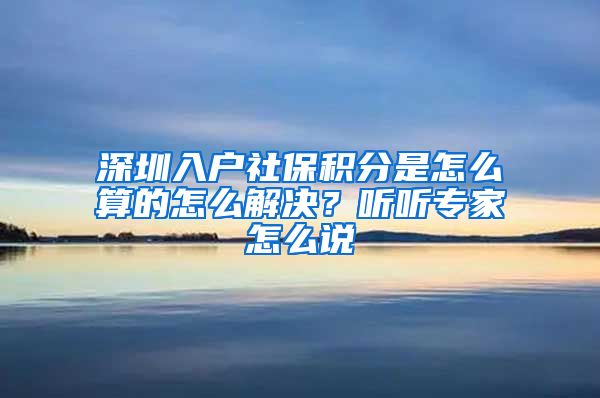 深圳入户社保积分是怎么算的怎么解决？听听专家怎么说